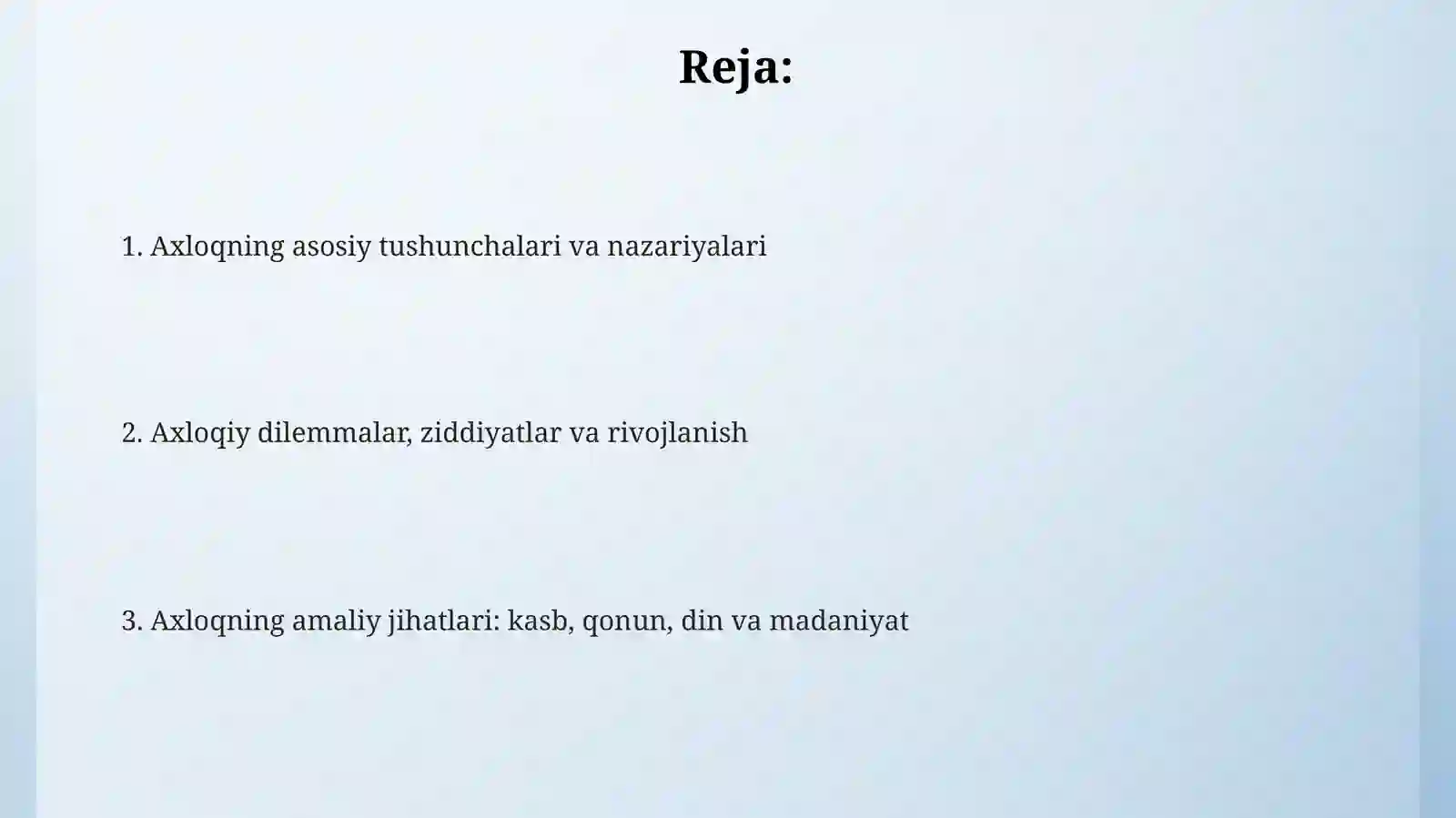 Reja:

1. Axloqning asosiy tushunchalari va nazariyalari

2. Axloqiy dilemmalar, ziddiyatlar va rivojlanish

3. Axloqning amaliy jihatlari: kasb, qonun, din va madaniyat